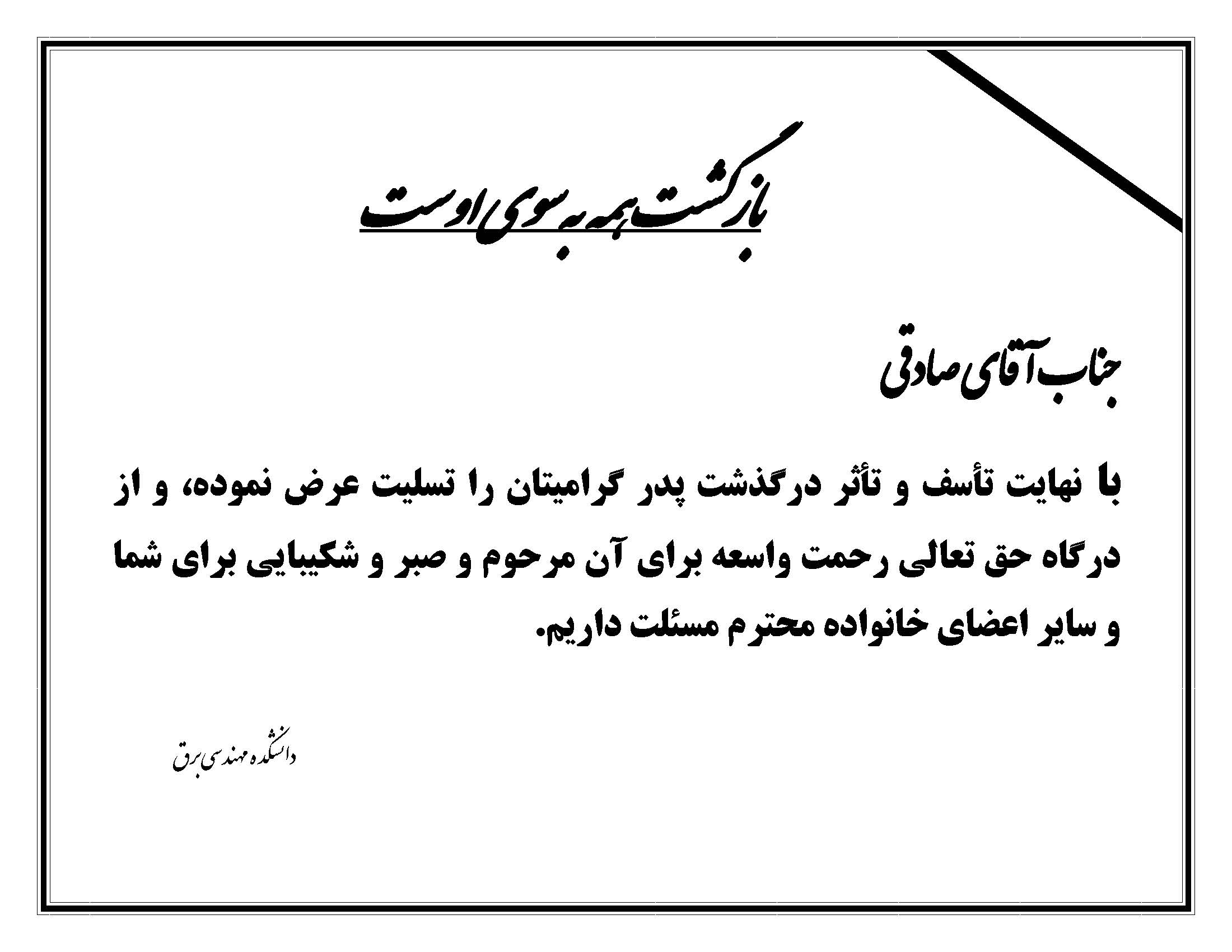 بازگشت همه به سوی اوست

جناب آقای صادقی

با نهایت تأسف و تأثر درگذشت پدر گرامیتان را تسلیت عرض نموده، و از درگاه حق تعالی رحمت واسعه برای آن مرحوم و صبر و شکیبایی برای شما و سایر اعضای خانواده محترم مسئلت داریم.

دانشکده مهندسی برق